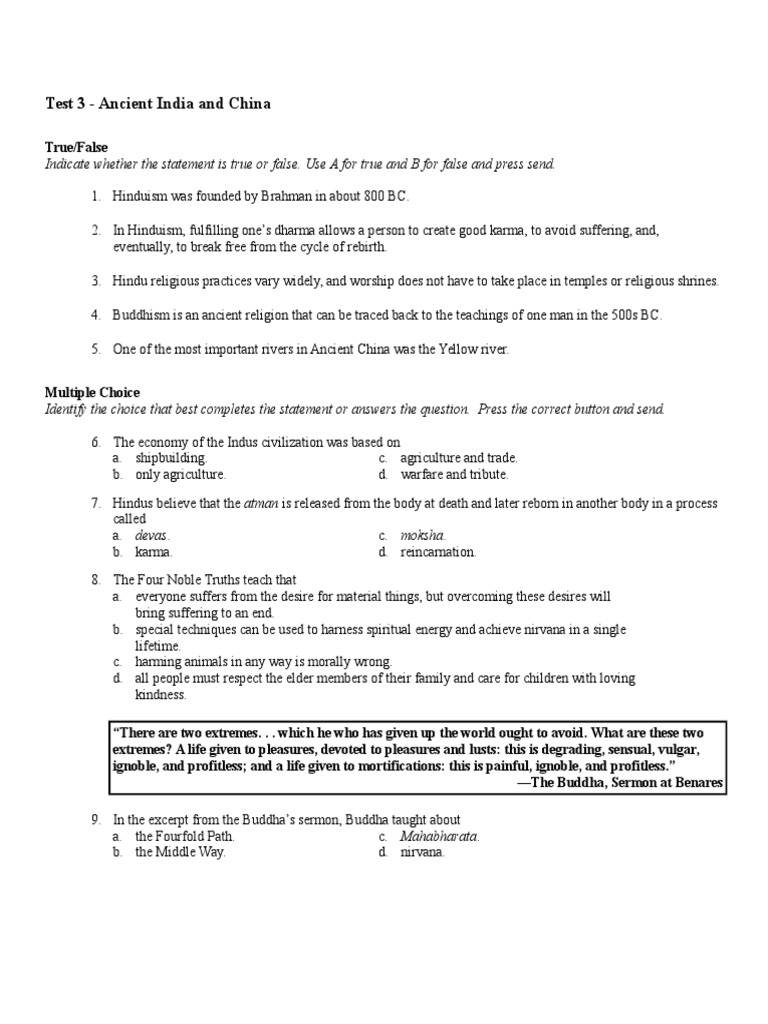 Test 3 - Ancient India and China

True/False
Indicate whether the statement is true or false. Use A for true and B for false and press send.

1. Hinduism was founded by Brahman in about 800 BC.

2. In Hinduism, fulfilling one's dharma allows a person to create good karma, to avoid suffering, and, eventually, to break free from the cycle of rebirth.

3. Hindu religious practices vary widely, and worship does not have to take place in temples or religious shrines.

4. Buddhism is an ancient religion that can be traced back to the teachings of one man in the 500s BC.

5. One of the most important rivers in Ancient China was the Yellow river.

Multiple Choice
Identify the choice that best completes the statement or answers the question. Press the correct button and send.

6. The economy of the Indus civilization was based on
a. shipbuilding.
b. only agriculture.
c. agriculture and trade.
d. warfare and tribute.

7. Hindus believe that the atman is released from the body at death and later reborn in another body in a process called
a. devas.
b. karma.
c. moksha.
d. reincarnation.

8. The Four Noble Truths teach that
a. everyone suffers from the desire for material things, but overcoming these desires will bring suffering to an end.
b. special techniques can be used to harness spiritual energy and achieve nirvana in a single lifetime.
c. harming animals in any way is morally wrong.
d. all people must respect the elder members of their family and care for children with loving kindness.

"There are two extremes. . . which he who has given up the world ought to avoid. What are these two extremes? A life given to pleasures, devoted to pleasures and lusts: this is degrading, sensual, vulgar, ignoble, and profitless; and a life given to mortifications: this is painful, ignoble, and profitless."
—The Buddha, Sermon at Benares

9. In the excerpt from the Buddha's sermon, Buddha taught about
a. the Fourfold Path.
b. the Middle Way.
c. Mahabharata.
d. nirvana.